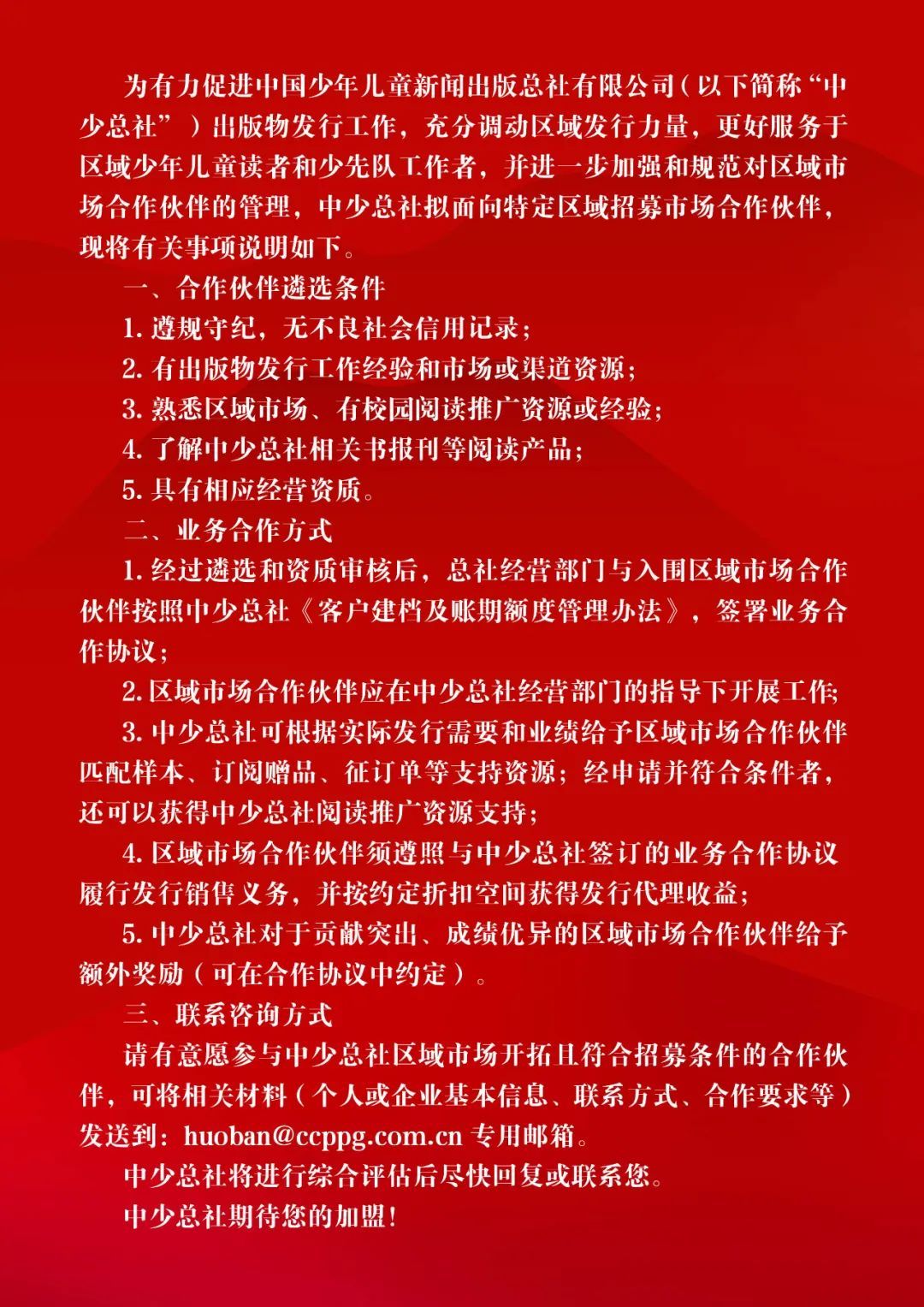 为有力促进中国少年儿童新闻出版总社有限公司（以下简称“中少总社”）出版物发行工作，充分调动区域发行力量，更好服务于区域少年儿童读者和少先队工作者，并进一步加强和规范对区域市场合作伙伴的管理，中少总社拟面向特定区域招募市场合作伙伴，现将有关事项说明如下。

一、合作伙伴遴选条件

1. 遵规守纪，无不良社会信用记录；

2. 有出版物发行工作经验和市场或渠道资源；

3. 熟悉区域市场、有校园阅读推广资源或经验；

4. 了解中少总社相关书报刊等阅读产品；

5. 具有相应经营资质。

二、业务合作方式

1. 经过遴选和资质审核后，总社经营部门与入围区域市场合作伙伴按照中少总社《客户建档及账期额度管理办法》，签署业务合作协议；

2. 区域市场合作伙伴应在中少总社经营部门的指导下开展工作；

3. 中少总社可根据实际发行需要和业绩给予区域市场合作伙伴匹配样本、订阅赠品、征订单等支持资源；经申请并符合条件者，还可以获得中少总社阅读推广资源支持；

4. 区域市场合作伙伴须遵照与中少总社签订的业务合作协议履行发行销售义务，并按约定折扣空间获得发行代理收益；

5. 中少总社对于贡献突出、成绩优异的区域市场合作伙伴给予额外奖励（可在合作协议中约定）。

三、联系咨询方式

请有意愿参与中少总社区域市场开拓且符合招募条件的合作伙伴，可将相关材料（个人或企业基本信息、联系方式、合作要求等）发送到：huoban@ccppg.com.cn 专用邮箱。

中少总社将进行综合评估后尽快回复或联系您。

中少总社期待您的加盟！